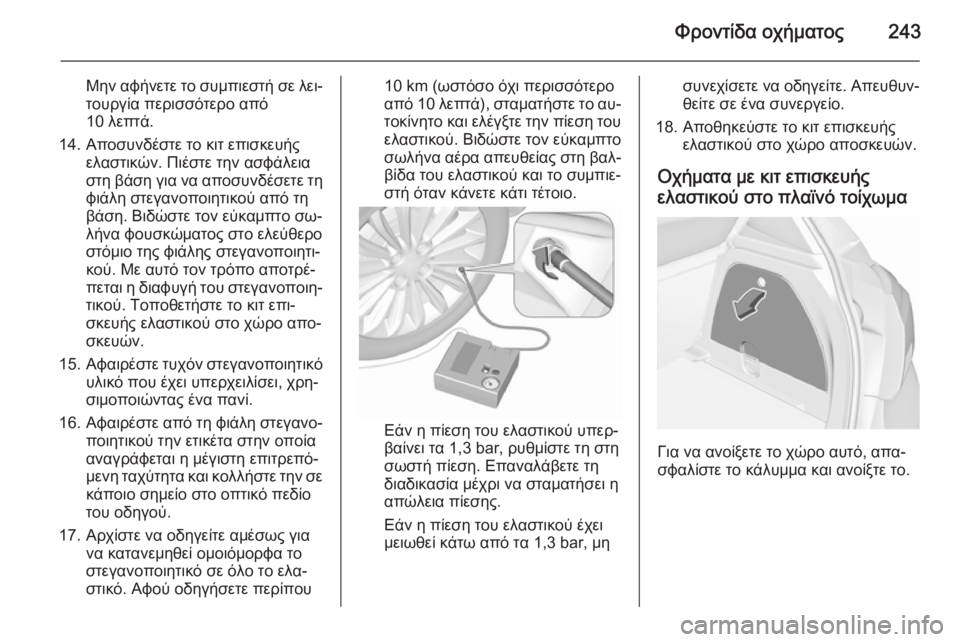 Φροντίδα οχήματος 243

Μην αφήνετε το συμπιεστή σε λειτουργία περισσότερο από 10 λεπτά.

14. Αποσυνδέστε το κιτ επισκευής ελαστικών. Πιέστε την ασφάλεια στη βάση για να αποσυνδέσετε τη φιάλη στεγανοποιητικού από τη βάση. Βιδώστε τον εύκαμπτο σωλήνα φουσκώματος στο ελεύθερο στόμιο της φιάλης στεγανοποιητικού. Με αυτό τον τρόπο αποτρέπεται η διαφυγή του στεγανοποιητικού. Τοποθετήστε το κιτ επισκευής ελαστικού στο χώρο αποσκευών.

15. Αφαιρέστε τυχόν στεγανοποιητικό υλικό που έχει υπερχειλίσει, χρησιμοποιώντας ένα πανί.

16. Αφαιρέστε από τη φιάλη στεγανοποιητικού την ετικέτα στην οποία αναγράφεται η μέγιστη επιτρεπόμενη ταχύτητα και κολλήστε την σε κάποιο σημείο στο οπτικό πεδίο του οδηγού.

17. Αρχίστε να οδηγείτε αμέσως για να κατανεμηθεί ομοιόμορφα το στεγανοποιητικό σε όλο το ελαστικό. Αφού οδηγήσετε περίπου 10 km (ωστόσο όχι περισσότερο από 10 λεπτά), σταματήστε το αυτοκίνητο και ελέγξτε την πίεση του ελαστικού. Βιδώστε τον εύκαμπτο σωλήνα αέρα απευθείας στη βαλβίδα του ελαστικού και το συμπιεστή όταν κάνετε κάτι τέτοιο.

Εάν η πίεση του ελαστικού υπερβαίνει τα 1,3 bar, ρυθμίστε τη στη σωστή πίεση. Επαναλάβετε τη διαδικασία μέχρι να σταματήσει η απώλεια πίεσης.

Εάν η πίεση του ελαστικού έχει μειωθεί κάτω από τα 1,3 bar, μη συνεχίσετε να οδηγείτε. Απευθυνθείτε σε ένα συνεργείο.

18. Αποθηκεύστε το κιτ επισκευής ελαστικού στο χώρο αποσκευών.

Οχήματα με κιτ επισκευής ελαστικού στο πλαϊνό τοίχωμα

Για να ανοίξετε το χώρο αυτό, απασφαλίστε το κάλυμμα και ανοίξτε το.

carmanualsonline.info